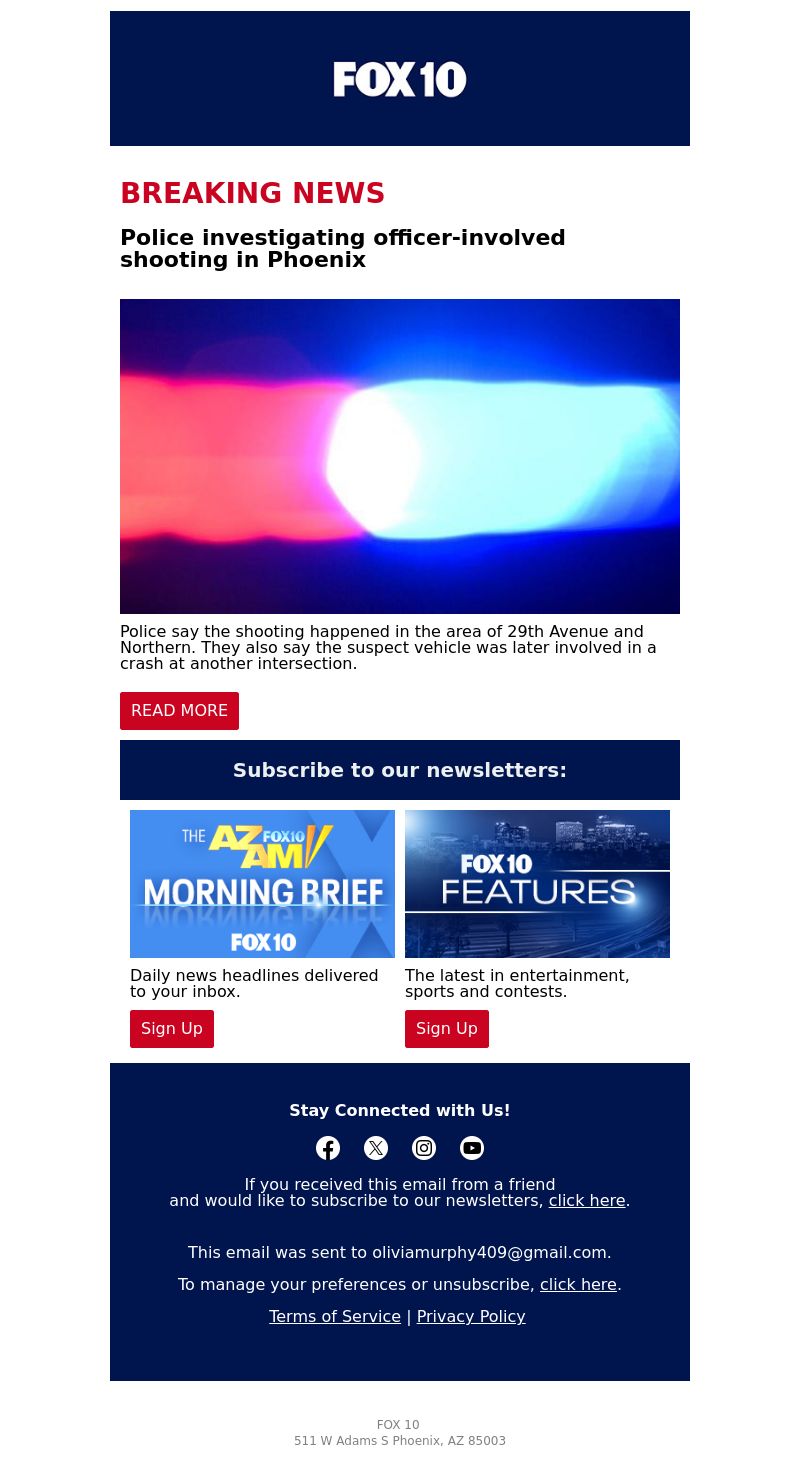 FOX 10

BREAKING NEWS

Police investigating officer-involved shooting in Phoenix

Police say the shooting happened in the area of 29th Avenue and Northern. They also say the suspect vehicle was later involved in a crash at another intersection.

READ MORE

Subscribe to our newsletters:

THE AZ AM FOX 10 MORNING BRIEF FOX 10

Daily news headlines delivered to your inbox.

Sign Up

FOX 10 FEATURES

The latest in entertainment, sports and contests.

Sign Up

Stay Connected with Us!

If you received this email from a friend and would like to subscribe to our newsletters, click here.

This email was sent to oliviamurphy409@gmail.com.

To manage your preferences or unsubscribe, click here.

Terms of Service | Privacy Policy

FOX 10
511 W Adams S Phoenix, AZ 85003